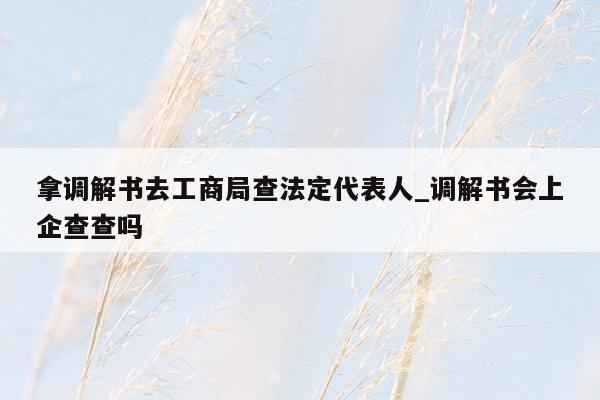 拿调解书去工商局查法定代表人_调解书会上企查查吗